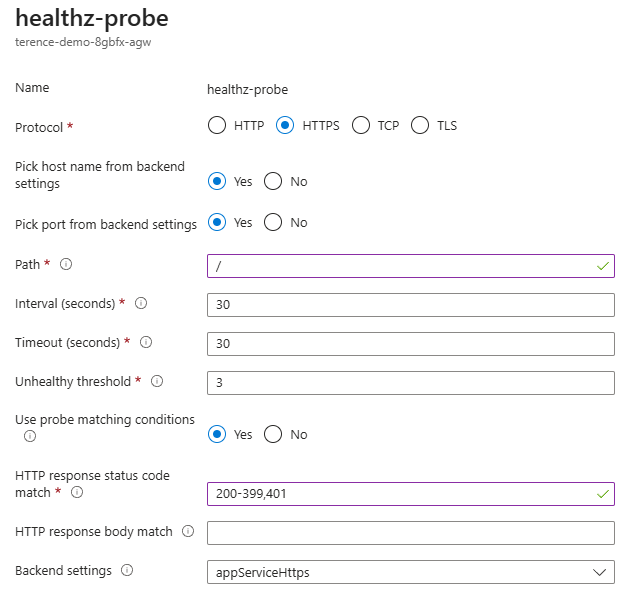 healthz-probe
terence-demo-8gbfx-agw

Name healthz-probe

Protocol * HTTP HTTPS TCP TLS

Pick host name from backend settings Yes No

Pick port from backend settings Yes No

Path * /

Interval (seconds) * 30

Timeout (seconds) * 30

Unhealthy threshold * 3

Use probe matching conditions Yes No

HTTP response status code match * 200-399,401

HTTP response body match

Backend settings appServiceHttps